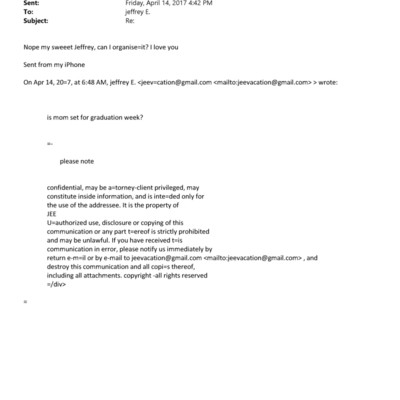 Sent: Friday, April 14, 2017 4:42 PM
To: jeffrey E.
Subject: Re:

Nope my sweeet Jeffrey, can I organise=it? I love you

Sent from my iPhone

On Apr 14, 20=7, at 6:48 AM, jeffrey E. <jeev=cation@gmail.com <mailto:jeevacation@gmail.com> > wrote:

is mom set for graduation week?

=-

please note

confidential, may be a=torney-client privileged, may constitute inside information, and is inte=ded only for the use of the addressee. It is the property of
JEE
U=authorized use, disclosure or copying of this communication or any part t=ereof is strictly prohibited and may be unlawful. If you have received t=is communication in error, please notify us immediately by return e-m=il or by e-mail to jeevacation@gmail.com <mailto:jeevacation@gmail.com> , and destroy this communication and all copi=s thereof, including all attachments. copyright -all rights reserved
=/div>

=